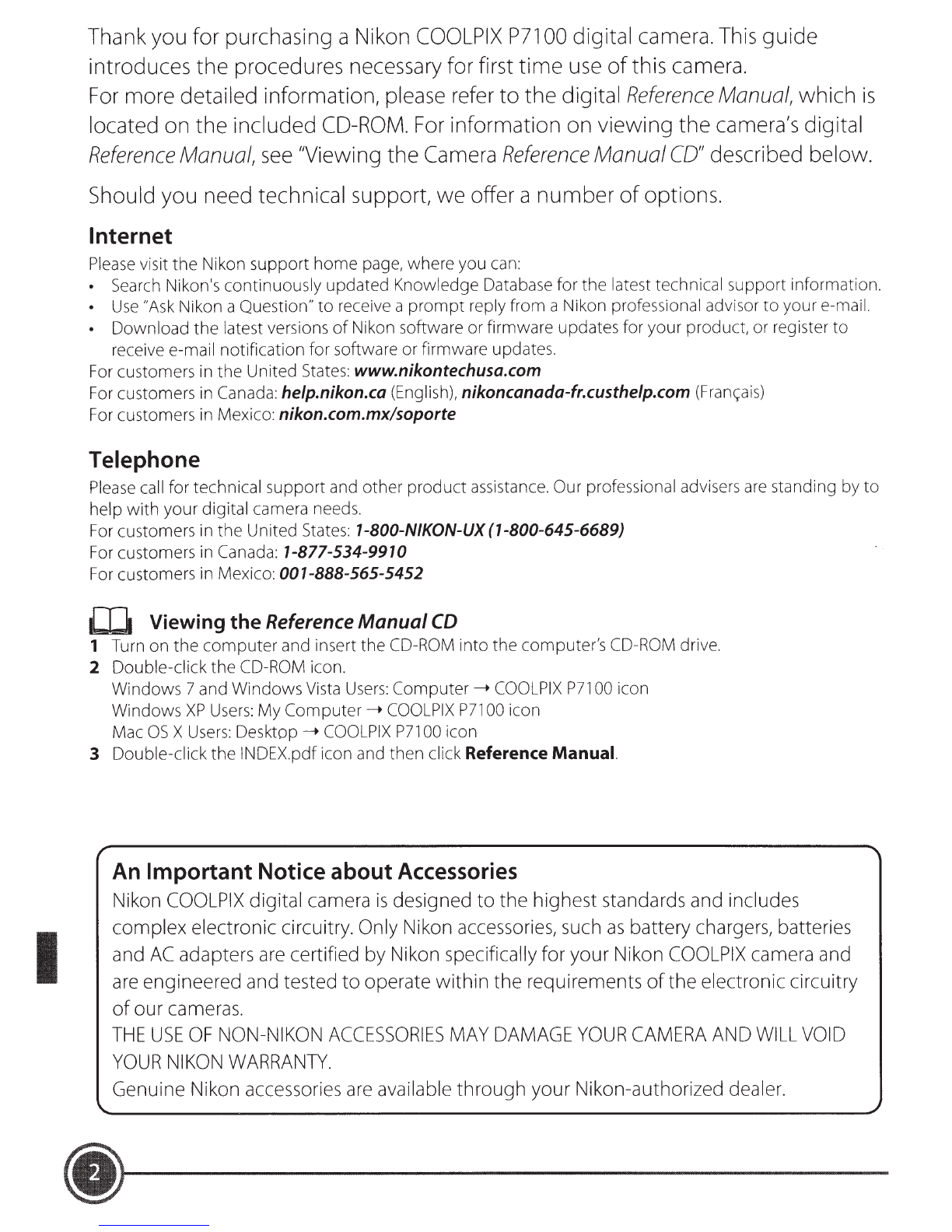 Thank you for purchasing a Nikon COOLPIX P7100 digital camera. This guide introduces the procedures necessary for first time use of this camera.
For more detailed information, please refer to the digital Reference Manual, which is located on the included CD-ROM. For information on viewing the camera's digital Reference Manual, see "Viewing the Camera Reference Manual CD" described below.

Should you need technical support, we offer a number of options.

Internet
Please visit the Nikon support home page, where you can:
• Search Nikon's continuously updated Knowledge Database for the latest technical support information.
• Use "Ask Nikon a Question" to receive a prompt reply from a Nikon professional advisor to your e-mail.
• Download the latest versions of Nikon software or firmware updates for your product, or register to receive e-mail notification for software or firmware updates.
For customers in the United States: www.nikontechusa.com
For customers in Canada: help.nikon.ca (English), nikoncanada-fr.custhelp.com (Français)
For customers in Mexico: nikon.com.mx/soporte

Telephone
Please call for technical support and other product assistance. Our professional advisers are standing by to help with your digital camera needs.
For customers in the United States: 1-800-NIKON-UX (1-800-645-6689)
For customers in Canada: 1-877-534-9910
For customers in Mexico: 001-888-565-5452

Viewing the Reference Manual CD
1 Turn on the computer and insert the CD-ROM into the computer's CD-ROM drive.
2 Double-click the CD-ROM icon.
Windows 7 and Windows Vista Users: Computer → COOLPIX P7100 icon
Windows XP Users: My Computer → COOLPIX P7100 icon
Mac OS X Users: Desktop → COOLPIX P7100 icon
3 Double-click the INDEX.pdf icon and then click Reference Manual.

An Important Notice about Accessories
Nikon COOLPIX digital camera is designed to the highest standards and includes complex electronic circuitry. Only Nikon accessories, such as battery chargers, batteries and AC adapters are certified by Nikon specifically for your Nikon COOLPIX camera and are engineered and tested to operate within the requirements of the electronic circuitry of our cameras.
THE USE OF NON-NIKON ACCESSORIES MAY DAMAGE YOUR CAMERA AND WILL VOID YOUR NIKON WARRANTY.
Genuine Nikon accessories are available through your Nikon-authorized dealer.

2